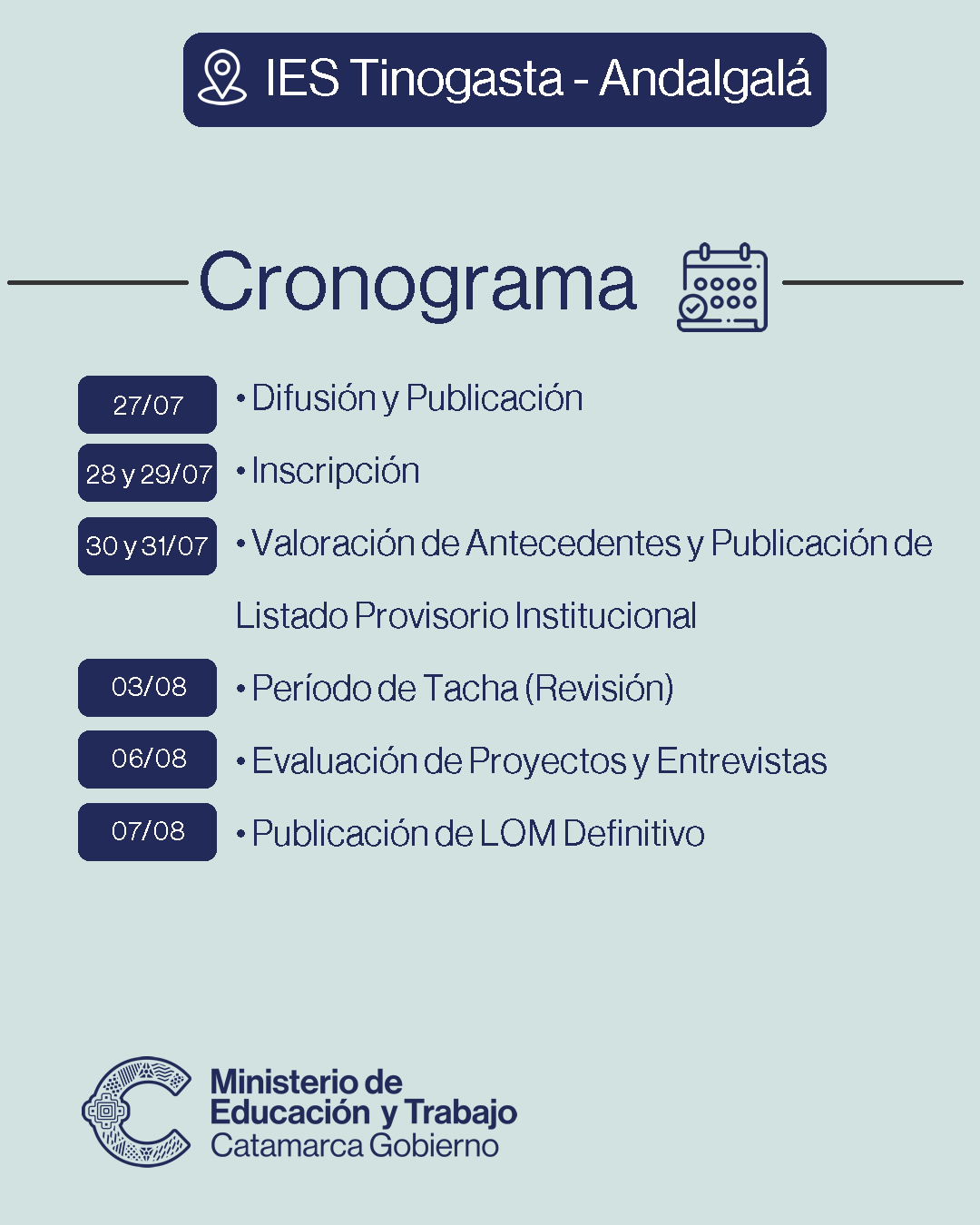 IES Tinogasta - Andalgalá

Cronograma

27/07 • Difusión y Publicación

28 y 29/07 • Inscripción

30 y 31/07 • Valoración de Antecedentes y Publicación de Listado Provisorio Institucional

03/08 • Período de Tacha (Revisión)

06/08 • Evaluación de Proyectos y Entrevistas

07/08 • Publicación de LOM Definitivo

Ministerio de Educación y Trabajo
Catamarca Gobierno